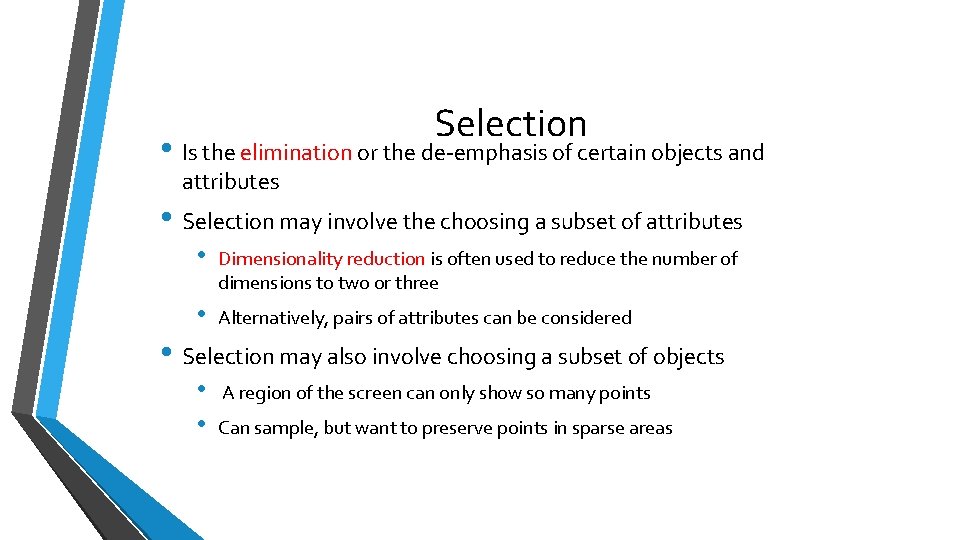 Selection

• Is the elimination or the de-emphasis of certain objects and attributes

• Selection may involve the choosing a subset of attributes

• Dimensionality reduction is often used to reduce the number of dimensions to two or three

• Alternatively, pairs of attributes can be considered

• Selection may also involve choosing a subset of objects

• A region of the screen can only show so many points

• Can sample, but want to preserve points in sparse areas